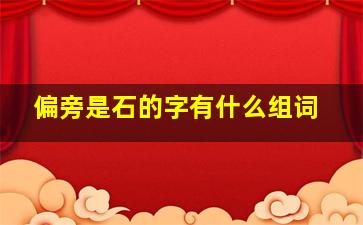 偏旁是石的字有什么组词